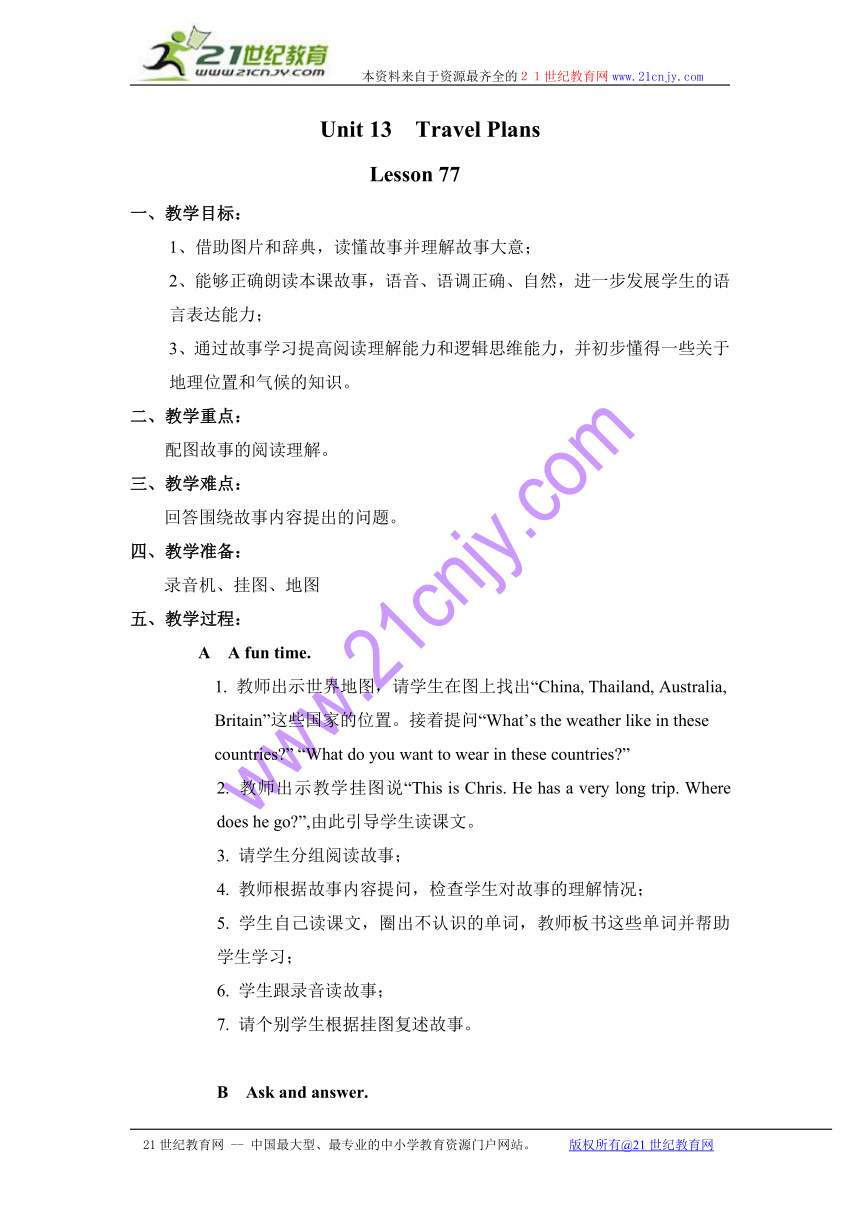 21世纪教育
www.21cnjy.com
本资料来自于资源最齐全的２１世纪教育网www.21cnjy.com

Unit 13 Travel Plans

Lesson 77

一、教学目标：

1、借助图片和辞典，读懂故事并理解故事大意；

2、能够正确朗读本课故事，语音、语调正确、自然，进一步发展学生的语言表达能力；

3、通过故事学习提高阅读理解能力和逻辑思维能力，并初步懂得一些关于地理位置和气候的知识。

二、教学重点：

配图故事的阅读理解。

三、教学难点：

回答围绕故事内容提出的问题。

四、教学准备：

录音机、挂图、地图

五、教学过程：

A A fun time.

1. 教师出示世界地图，请学生在图上找出“China, Thailand, Australia, Britain”这些国家的位置。接着提问“What’s the weather like in these countries?” “What do you want to wear in these countries?”

2. 教师出示教学挂图说“This is Chris. He has a very long trip. Where does he go?”,由此引导学生读课文。

3. 请学生分组阅读故事；

4. 教师根据故事内容提问，检查学生对故事的理解情况；

5. 学生自己读课文，圈出不认识的单词，教师板书这些单词并帮助学生学习；

6. 学生跟录音读故事；

7. 请个别学生根据挂图复述故事。

B Ask and answer.

www.21cnjy.com

21世纪教育网 -- 中国最大型、最专业的中小学教育资源门户网站。 版权所有@21世纪教育网